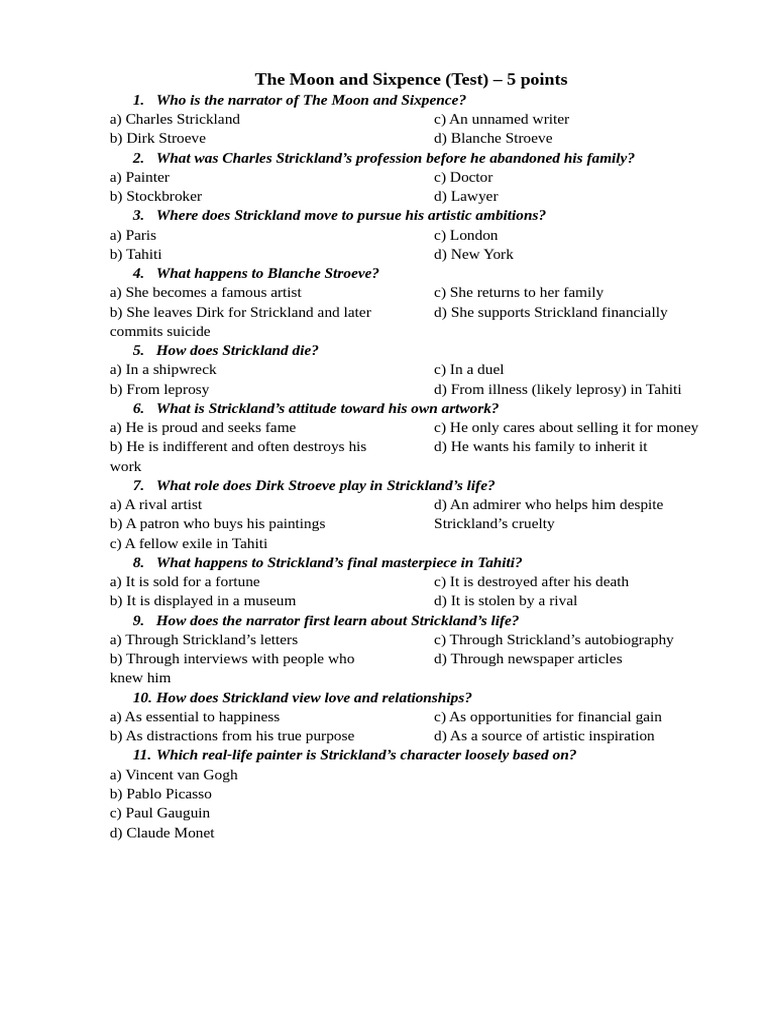 The Moon and Sixpence (Test) – 5 points

1. Who is the narrator of The Moon and Sixpence?

a) Charles Strickland
b) Dirk Stroeve

c) An unnamed writer
d) Blanche Stroeve

2. What was Charles Strickland's profession before he abandoned his family?

a) Painter
b) Stockbroker

c) Doctor
d) Lawyer

3. Where does Strickland move to pursue his artistic ambitions?

a) Paris
b) Tahiti

c) London
d) New York

4. What happens to Blanche Stroeve?

a) She becomes a famous artist
b) She leaves Dirk for Strickland and later commits suicide

c) She returns to her family
d) She supports Strickland financially

5. How does Strickland die?

a) In a shipwreck
b) From leprosy

c) In a duel
d) From illness (likely leprosy) in Tahiti

6. What is Strickland's attitude toward his own artwork?

a) He is proud and seeks fame
b) He is indifferent and often destroys his work

c) He only cares about selling it for money
d) He wants his family to inherit it

7. What role does Dirk Stroeve play in Strickland's life?

a) A rival artist
b) A patron who buys his paintings
c) A fellow exile in Tahiti

d) An admirer who helps him despite Strickland's cruelty

8. What happens to Strickland's final masterpiece in Tahiti?

a) It is sold for a fortune
b) It is displayed in a museum

c) It is destroyed after his death
d) It is stolen by a rival

9. How does the narrator first learn about Strickland's life?

a) Through Strickland's letters
b) Through interviews with people who knew him

c) Through Strickland's autobiography
d) Through newspaper articles

10. How does Strickland view love and relationships?

a) As essential to happiness
b) As distractions from his true purpose

c) As opportunities for financial gain
d) As a source of artistic inspiration

11. Which real-life painter is Strickland's character loosely based on?

a) Vincent van Gogh
b) Pablo Picasso
c) Paul Gauguin
d) Claude Monet